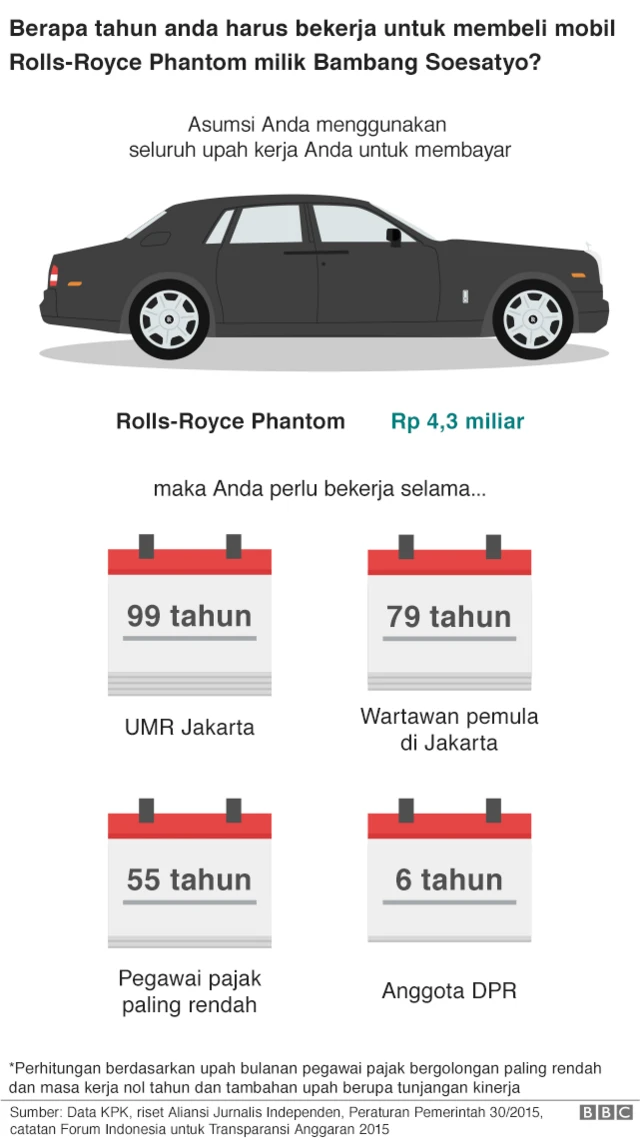 Berapa tahun anda harus bekerja untuk membeli mobil Rolls-Royce Phantom milik Bambang Soesatyo?

Asumsi Anda menggunakan seluruh upah kerja Anda untuk membayar

Rolls-Royce Phantom

Rp 4,3 miliar

maka Anda perlu bekerja selama...

99 tahun

UMR Jakarta

79 tahun

Wartawan pemula di Jakarta

55 tahun

Pegawai pajak paling rendah

6 tahun

Anggota DPR

*Perhitungan berdasarkan upah bulanan pegawai pajak bergolongan paling rendah dan masa kerja nol tahun dan tambahan upah berupa tunjangan kinerja

Sumber: Data KPK, riset Aliansi Jurnalis Independen, Peraturan Pemerintah 30/2015, catatan Forum Indonesia untuk Transparansi Anggaran 2015

BBC